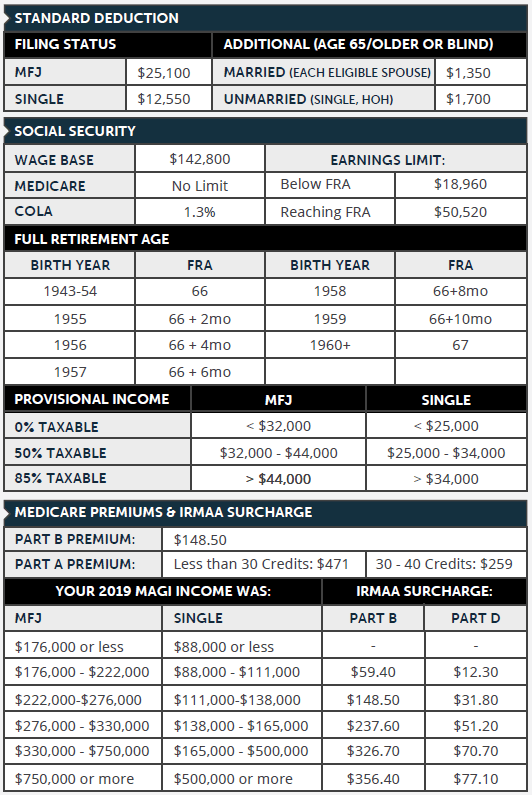 STANDARD DEDUCTION

| FILING STATUS | | ADDITIONAL (AGE 65/OLDER OR BLIND) | |
|---|---|---|---|
| MFJ | $25,100 | MARRIED (EACH ELIGIBLE SPOUSE) | $1,350 |
| SINGLE | $12,550 | UNMARRIED (SINGLE, HOH) | $1,700 |

SOCIAL SECURITY

| WAGE BASE | $142,800 | EARNINGS LIMIT: | |
|---|---|---|---|
| MEDICARE | No Limit | Below FRA | $18,960 |
| COLA | 1.3% | Reaching FRA | $50,520 |

FULL RETIREMENT AGE

| BIRTH YEAR | FRA | BIRTH YEAR | FRA |
|---|---|---|---|
| 1943-54 | 66 | 1958 | 66+8mo |
| 1955 | 66 + 2mo | 1959 | 66+10mo |
| 1956 | 66 + 4mo | 1960+ | 67 |
| 1957 | 66 + 6mo | | |

| PROVISIONAL INCOME | MFJ | SINGLE |
|---|---|---|
| 0% TAXABLE | < $32,000 | < $25,000 |
| 50% TAXABLE | $32,000 - $44,000 | $25,000 - $34,000 |
| 85% TAXABLE | > $44,000 | > $34,000 |

MEDICARE PREMIUMS & IRMAA SURCHARGE

| PART B PREMIUM: | $148.50 | |
|---|---|---|
| PART A PREMIUM: | Less than 30 Credits: $471 | 30 - 40 Credits: $259 |

| YOUR 2019 MAGI INCOME WAS: | | IRMAA SURCHARGE: | |
|---|---|---|---|
| MFJ | SINGLE | PART B | PART D |
| $176,000 or less | $88,000 or less | - | - |
| $176,000 - $222,000 | $88,000 - $111,000 | $59.40 | $12.30 |
| $222,000-$276,000 | $111,000-$138,000 | $148.50 | $31.80 |
| $276,000 - $330,000 | $138,000 - $165,000 | $237.60 | $51.20 |
| $330,000 - $750,000 | $165,000 - $500,000 | $326.70 | $70.70 |
| $750,000 or more | $500,000 or more | $356.40 | $77.10 |